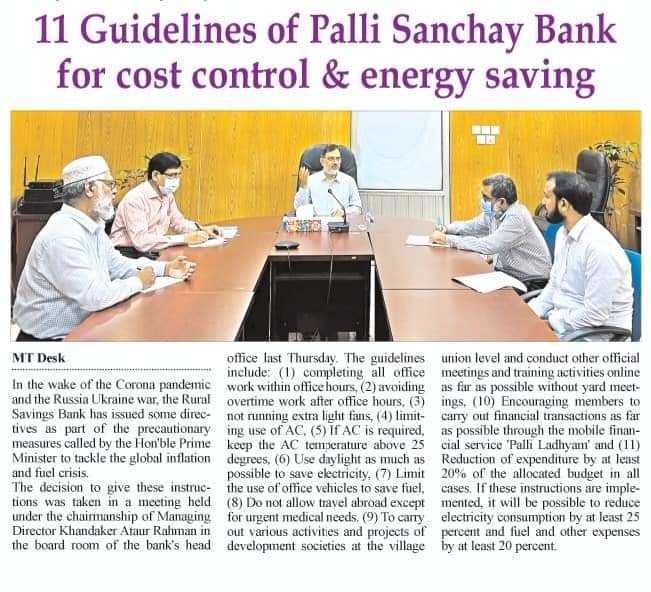 11 Guidelines of Palli Sanchay Bank for cost control & energy saving

MT Desk

In the wake of the Corona pandemic and the Russia Ukraine war, the Rural Savings Bank has issued some directives as part of the precautionary measures called by the Hon'ble Prime Minister to tackle the global inflation and fuel crisis.
The decision to give these instructions was taken in a meeting held under the chairmanship of Managing Director Khandaker Ataur Rahman in the board room of the bank's head office last Thursday. The guidelines include: (1) completing all office work within office hours, (2) avoiding overtime work after office hours, (3) not running extra light fans, (4) limiting use of AC, (5) If AC is required, keep the AC temperature above 25 degrees, (6) Use daylight as much as possible to save electricity, (7) Limit the use of office vehicles to save fuel, (8) Do not allow travel abroad except for urgent medical needs. (9) To carry out various activities and projects of development societies at the village union level and conduct other official meetings and training activities online as far as possible without yard meetings, (10) Encouraging members to carry out financial transactions as far as possible through the mobile financial service 'Palli Ladhyam' and (11) Reduction of expenditure by at least 20% of the allocated budget in all cases. If these instructions are implemented, it will be possible to reduce electricity consumption by at least 25 percent and fuel and other expenses by at least 20 percent.